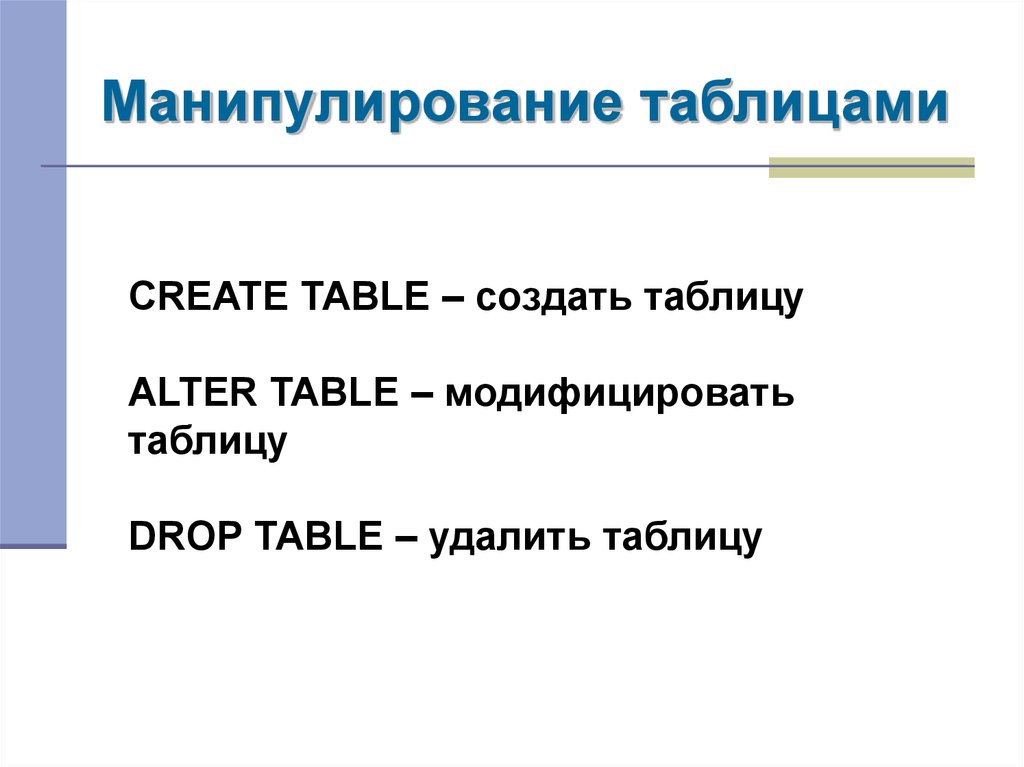 Манипулирование таблицами

CREATE TABLE – создать таблицу

ALTER TABLE – модифицировать таблицу

DROP TABLE – удалить таблицу